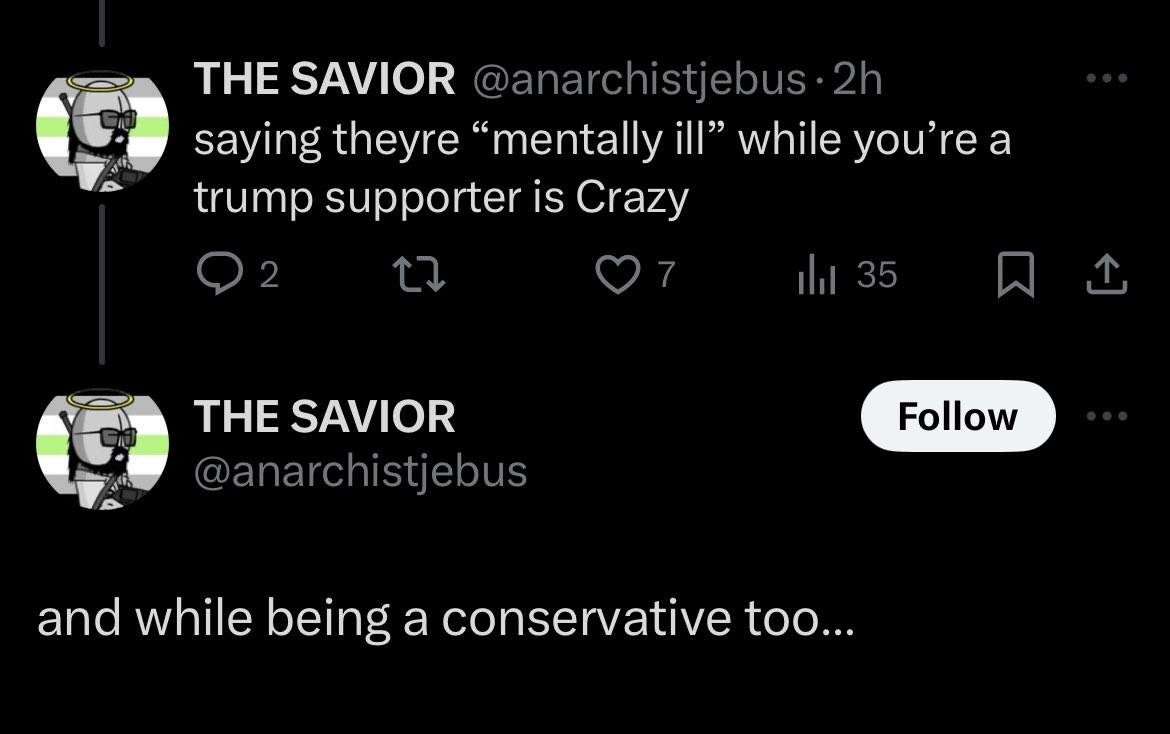 THE SAVIOR @anarchistjebus · 2h
saying theyre “mentally ill” while you’re a trump supporter is Crazy

2 7 35

THE SAVIOR
@anarchistjebus

Follow

and while being a conservative too...